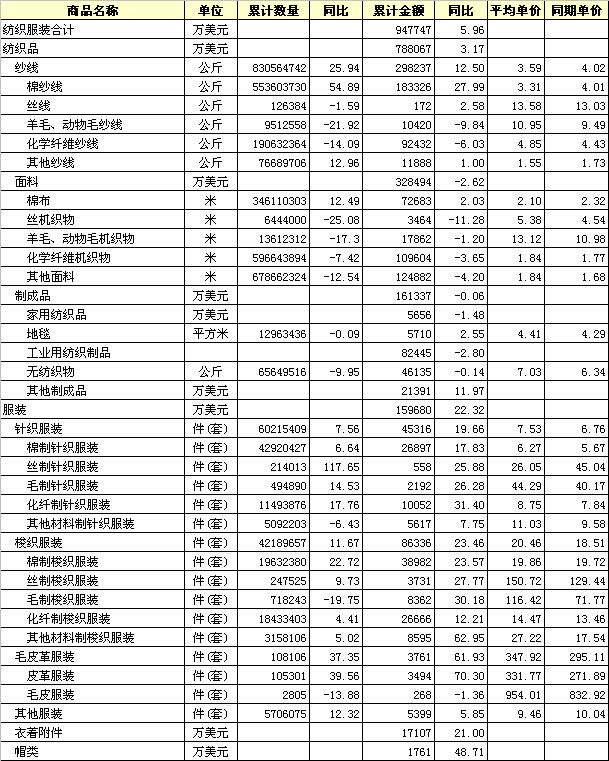 | 商品名称 | 单位 | 累计数量 | 同比 | 累计金额 | 同比 | 平均单价 | 同期单价 |
|---|---|---|---|---|---|---|---|
| 纺织服装合计 | 万美元 | | | 947747 | 5.96 | | |
| 纺织品 | 万美元 | | | 788067 | 3.17 | | |
| 纱线 | 公斤 | 830564742 | 25.94 | 298237 | 12.50 | 3.59 | 4.02 |
| 棉纱线 | 公斤 | 553603730 | 54.89 | 183326 | 27.99 | 3.31 | 4.01 |
| 丝线 | 公斤 | 126384 | -1.59 | 172 | 2.58 | 13.58 | 13.03 |
| 羊毛、动物毛纱线 | 公斤 | 9512558 | -21.92 | 10420 | -9.84 | 10.95 | 9.49 |
| 化学纤维纱线 | 公斤 | 190632364 | -14.09 | 92432 | -6.03 | 4.85 | 4.43 |
| 其他纱线 | 公斤 | 76689706 | 12.96 | 11888 | 1.00 | 1.55 | 1.73 |
| 面料 | 万美元 | | | 328494 | -2.62 | | |
| 棉布 | 米 | 346110303 | 12.49 | 72683 | 2.03 | 2.10 | 2.32 |
| 丝机织物 | 米 | 6444000 | -25.08 | 3464 | -11.28 | 5.38 | 4.54 |
| 羊毛、动物毛机织物 | 米 | 13612312 | -17.3 | 17862 | -1.20 | 13.12 | 10.98 |
| 化学纤维机织物 | 米 | 596643894 | -7.42 | 109604 | -3.65 | 1.84 | 1.77 |
| 其他面料 | 米 | 678662324 | -12.54 | 124882 | -4.20 | 1.84 | 1.68 |
| 制成品 | 万美元 | | | 161337 | -0.06 | | |
| 家用纺织品 | 万美元 | | | 5656 | -1.48 | | |
| 地毯 | 平方米 | 12963436 | -0.09 | 5710 | 2.55 | 4.41 | 4.29 |
| 工业用纺织制品 | | | | 82445 | -2.80 | | |
| 无纺织物 | 公斤 | 65649516 | -9.95 | 46135 | -0.14 | 7.03 | 6.34 |
| 其他制成品 | 万美元 | | | 21391 | 11.97 | | |
| 服装 | 万美元 | | | 159680 | 22.32 | | |
| 针织服装 | 件(套) | 60215409 | 7.56 | 45316 | 19.66 | 7.53 | 6.76 |
| 棉制针织服装 | 件(套) | 42920427 | 6.64 | 26897 | 17.83 | 6.27 | 5.67 |
| 丝制针织服装 | 件(套) | 214013 | 117.65 | 558 | 25.88 | 26.05 | 45.04 |
| 毛制针织服装 | 件(套) | 494890 | 14.53 | 2192 | 26.28 | 44.29 | 40.17 |
| 化纤制针织服装 | 件(套) | 11493876 | 17.76 | 10052 | 31.40 | 8.75 | 7.84 |
| 其他材料制针织服装 | 件(套) | 5092203 | -6.43 | 5617 | 7.75 | 11.03 | 9.58 |
| 梭织服装 | 件(套) | 42189657 | 11.67 | 86336 | 23.46 | 20.46 | 18.51 |
| 棉制梭织服装 | 件(套) | 19632380 | 22.72 | 38982 | 23.57 | 19.86 | 19.72 |
| 丝制梭织服装 | 件(套) | 247525 | 9.73 | 3731 | 27.77 | 150.72 | 129.44 |
| 毛制梭织服装 | 件(套) | 718243 | -19.75 | 8362 | 30.18 | 116.42 | 71.77 |
| 化纤制梭织服装 | 件(套) | 18433403 | 4.41 | 26666 | 12.21 | 14.47 | 13.46 |
| 其他材料制梭织服装 | 件(套) | 3158106 | 5.02 | 8595 | 62.95 | 27.22 | 17.54 |
| 毛皮革服装 | 件(套) | 108106 | 37.35 | 3761 | 61.93 | 347.92 | 295.11 |
| 皮革服装 | 件(套) | 105301 | 39.56 | 3494 | 70.30 | 331.77 | 271.89 |
| 毛皮服装 | 件(套) | 2805 | -13.88 | 268 | -1.36 | 954.01 | 832.92 |
| 其他服装 | 件(套) | 5706075 | 12.32 | 5399 | 5.85 | 9.46 | 10.04 |
| 衣着附件 | 万美元 | | | 17107 | 21.00 | | |
| 帽类 | 万美元 | | | 1761 | 48.71 | | |